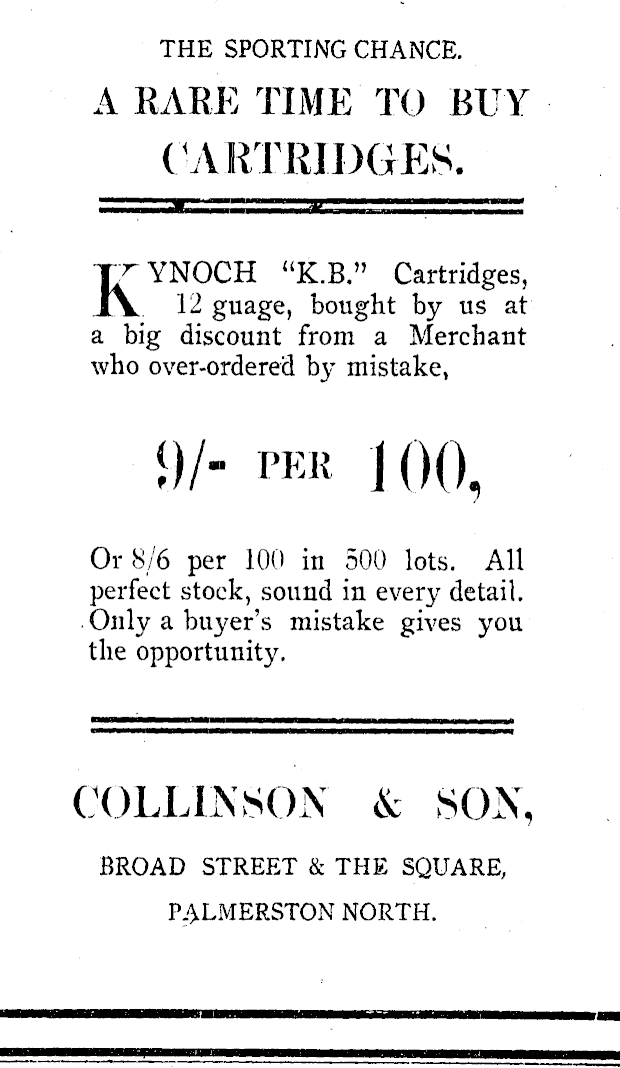 THE SPORTING CHANCE.

A RARE TIME TO BUY

CARTRIDGES.

KYNOCH "K.B." Cartridges, 12 guage, bought by us at a big discount from a Merchant who over-ordered by mistake,

9/- PER 100,

Or 8/6 per 100 in 500 lots. All perfect stock, sound in every detail. Only a buyer's mistake gives you the opportunity.

COLLINSON & SON,

BROAD STREET & THE SQUARE,

PALMERSTON NORTH.